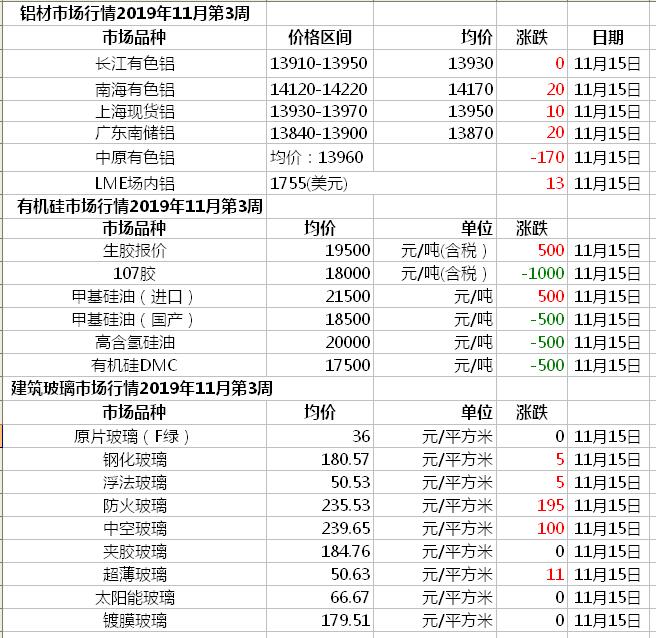 铝材市场行情2019年11月第3周

| 市场品种 | 价格区间 | 均价 | 涨跌 | 日期 |
|---|---|---|---|---|
| 长江有色铝 | 13910-13950 | 13930 | 0 | 11月15日 |
| 南海有色铝 | 14120-14220 | 14170 | 20 | 11月15日 |
| 上海现货铝 | 13930-13970 | 13950 | 10 | 11月15日 |
| 广东南储铝 | 13840-13900 | 13870 | 20 | 11月15日 |
| 中原有色铝 | 均价：13960 | | -170 | 11月15日 |
| LME场内铝 | 1755(美元) | | 13 | 11月15日 |

有机硅市场行情2019年11月第3周

| 市场品种 | 均价 | 单位 | 涨跌 | |
|---|---|---|---|---|
| 生胶报价 | 19500 | 元/吨(含税) | 500 | 11月15日 |
| 107胶 | 18000 | 元/吨(含税) | -1000 | 11月15日 |
| 甲基硅油（进口） | 21500 | 元/吨 | 500 | 11月15日 |
| 甲基硅油（国产） | 18500 | 元/吨 | -500 | 11月15日 |
| 高含氢硅油 | 20000 | 元/吨 | -500 | 11月15日 |
| 有机硅DMC | 17500 | 元/吨 | -500 | 11月15日 |

建筑玻璃市场行情2019年11月第3周

| 市场品种 | 均价 | 单位 | 涨跌 | |
|---|---|---|---|---|
| 原片玻璃（F绿） | 36 | 元/平方米 | 0 | 11月15日 |
| 钢化玻璃 | 180.57 | 元/平方米 | 5 | 11月15日 |
| 浮法玻璃 | 50.53 | 元/平方米 | 5 | 11月15日 |
| 防火玻璃 | 235.53 | 元/平方米 | 195 | 11月15日 |
| 中空玻璃 | 239.65 | 元/平方米 | 100 | 11月15日 |
| 夹胶玻璃 | 184.76 | 元/平方米 | 0 | 11月15日 |
| 超薄玻璃 | 50.63 | 元/平方米 | 11 | 11月15日 |
| 太阳能玻璃 | 66.67 | 元/平方米 | 0 | 11月15日 |
| 镀膜玻璃 | 179.51 | 元/平方米 | 0 | 11月15日 |